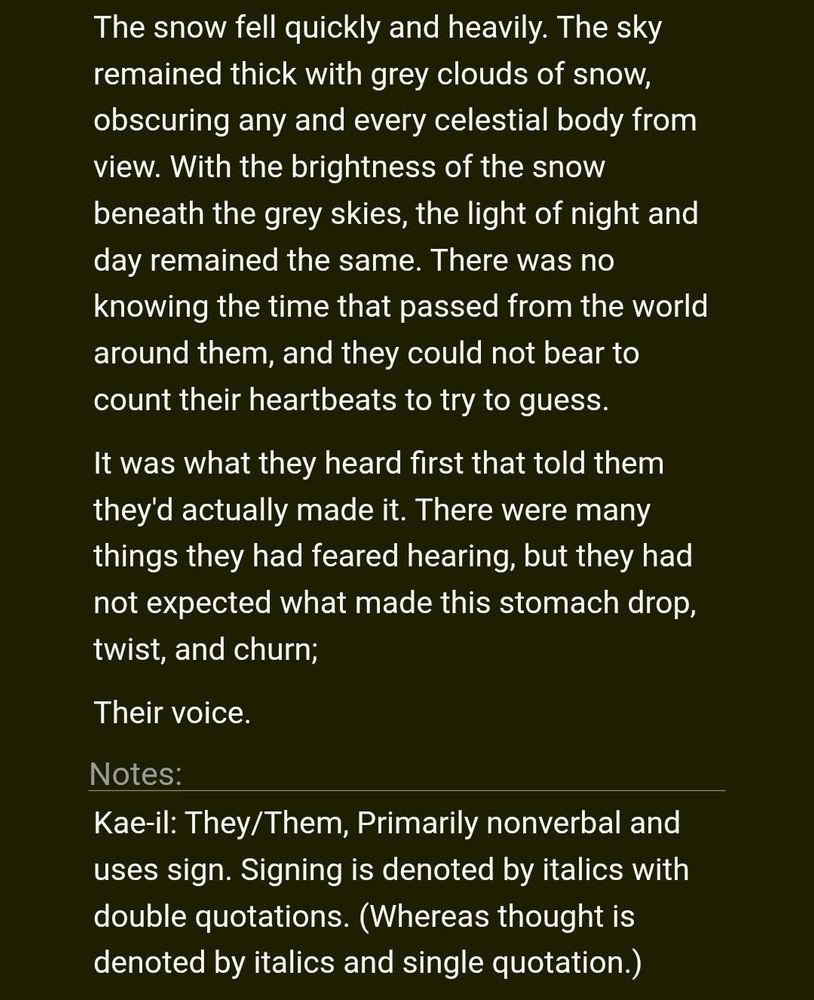 The snow fell quickly and heavily. The sky remained thick with grey clouds of snow, obscuring any and every celestial body from view. With the brightness of the snow beneath the grey skies, the light of night and day remained the same. There was no knowing the time that passed from the world around them, and they could not bear to count their heartbeats to try to guess.

It was what they heard first that told them they'd actually made it. There were many things they had feared hearing, but they had not expected what made this stomach drop, twist, and churn;

Their voice.

Notes:

Kae-il: They/Them, Primarily nonverbal and uses sign. Signing is denoted by italics with double quotations. (Whereas thought is denoted by italics and single quotation.)